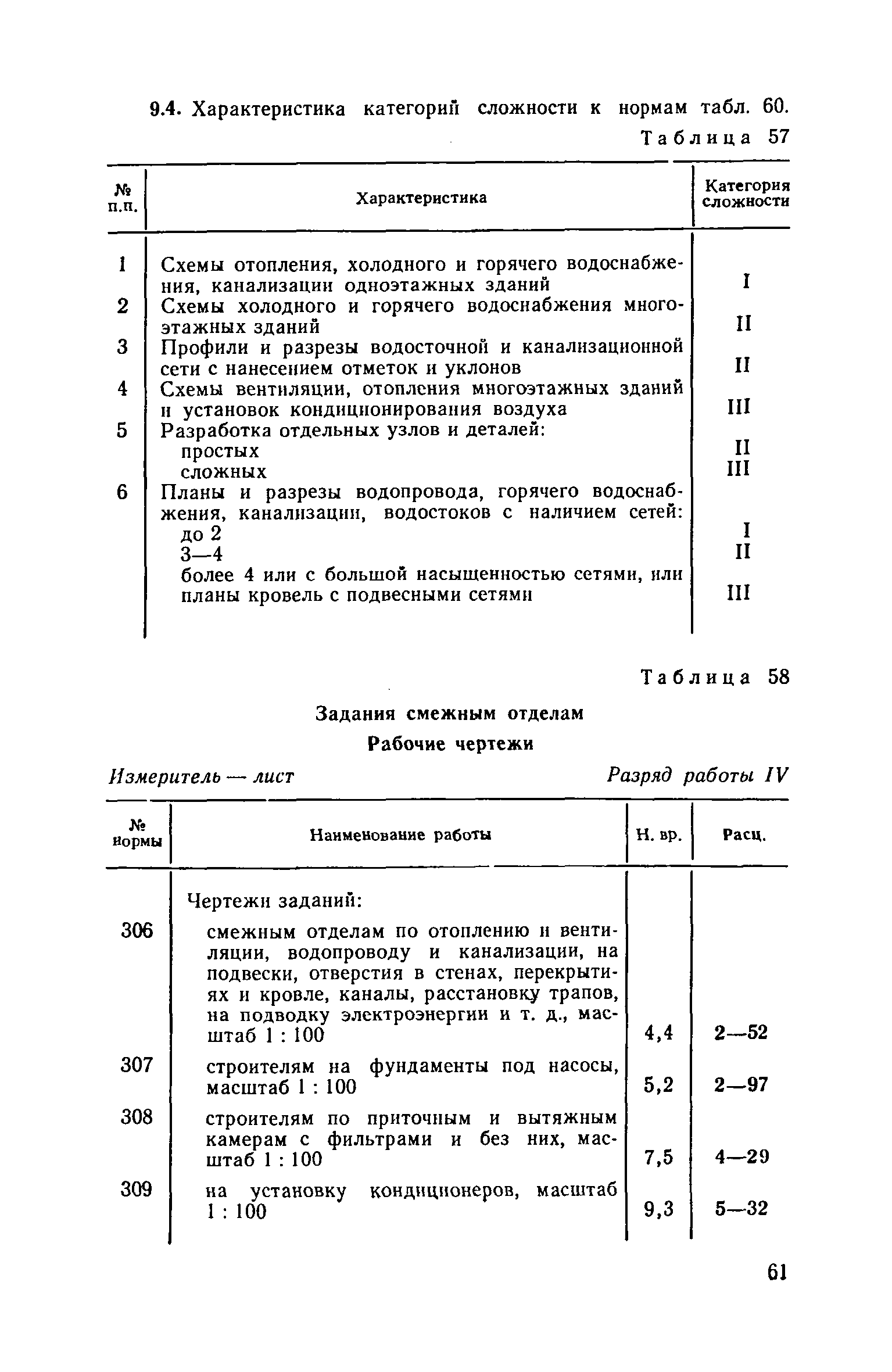 9.4. Характеристика категорий сложности к нормам табл. 60.

Таблица 57

| № п.п. | Характеристика | Категория сложности |
|---|---|---|
| 1 | Схемы отопления, холодного и горячего водоснабжения, канализации одноэтажных зданий | I |
| 2 | Схемы холодного и горячего водоснабжения многоэтажных зданий | II |
| 3 | Профили и разрезы водосточной и канализационной сети с нанесением отметок и уклонов | II |
| 4 | Схемы вентиляции, отопления многоэтажных зданий и установок кондиционирования воздуха | III |
| 5 | Разработка отдельных узлов и деталей: | |
| | простых | II |
| | сложных | III |
| 6 | Планы и разрезы водопровода, горячего водоснабжения, канализации, водостоков с наличием сетей: | |
| | до 2 | I |
| | 3—4 | II |
| | более 4 или с большой насыщенностью сетями, или планы кровель с подвесными сетями | III |

Таблица 58

Задания смежным отделам

Рабочие чертежи

Измеритель — лист

Разряд работы IV

| № нормы | Наименование работы | Н. вр. | Расц. |
|---|---|---|---|
| | Чертежи заданий: | | |
| 306 | смежным отделам по отоплению и вентиляции, водопроводу и канализации, на подвески, отверстия в стенах, перекрытиях и кровле, каналы, расстановку трапов, на подводку электроэнергии и т. д., масштаб 1 : 100 | 4,4 | 2—52 |
| 307 | строителям на фундаменты под насосы, масштаб 1 : 100 | 5,2 | 2—97 |
| 308 | строителям по приточным и вытяжным камерам с фильтрами и без них, масштаб 1 : 100 | 7,5 | 4—29 |
| 309 | на установку кондиционеров, масштаб 1 : 100 | 9,3 | 5—32 |

61